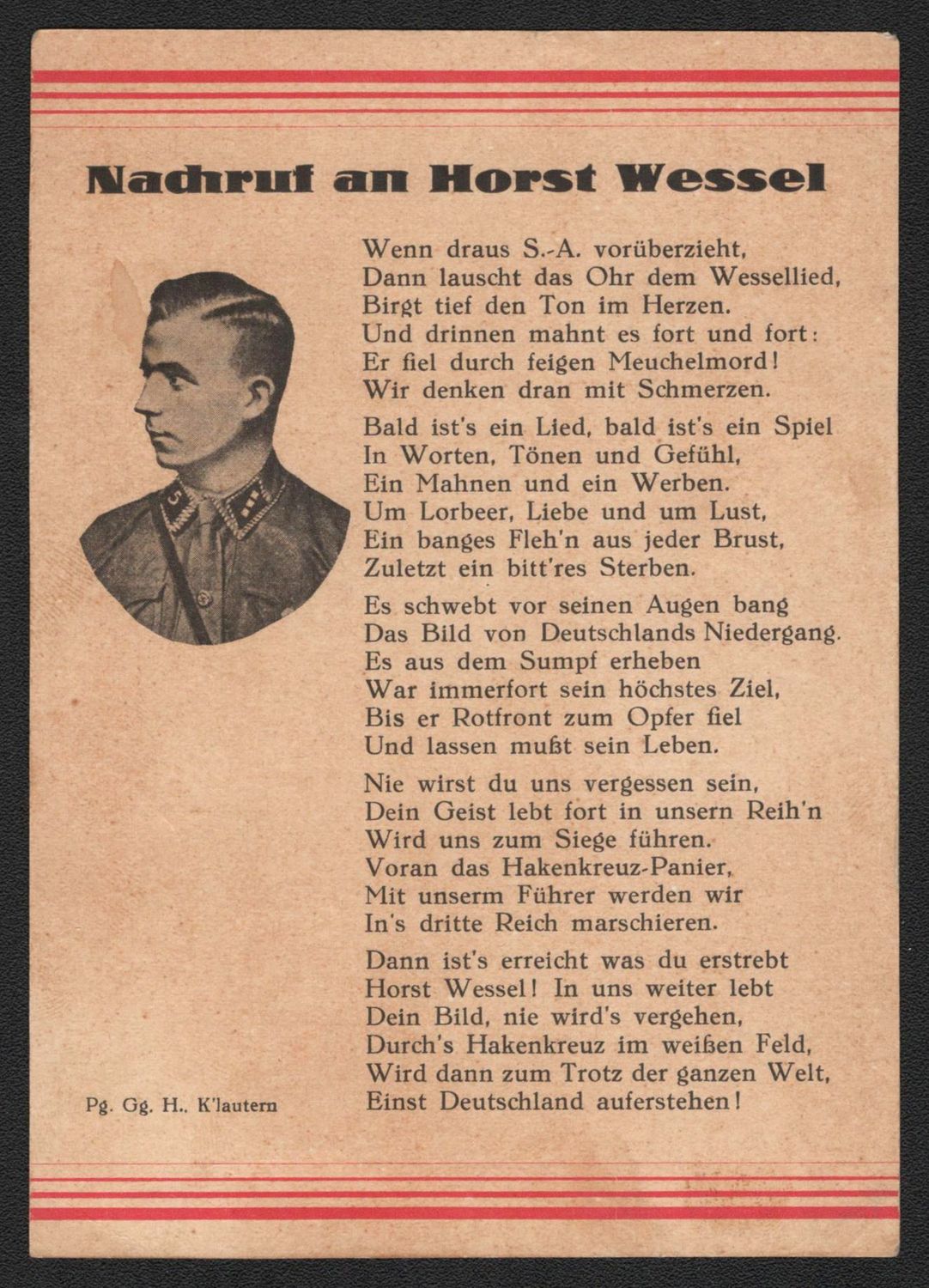 Nachruf an Horst Wessel

Wenn draus S.-A. vorüberzieht,
Dann lauscht das Ohr dem Wessellied,
Birgt tief den Ton im Herzen.
Und drinnen mahnt es fort und fort:
Er fiel durch feigen Meuchelmord!
Wir denken dran mit Schmerzen.

Bald ist's ein Lied, bald ist's ein Spiel
In Worten, Tönen und Gefühl,
Ein Mahnen und ein Werben.
Um Lorbeer, Liebe und um Lust,
Ein banges Fleh'n aus jeder Brust,
Zuletzt ein bitt'res Sterben.

Es schwebt vor seinen Augen bang
Das Bild von Deutschlands Niedergang.
Es aus dem Sumpf erheben
War immerfort sein höchstes Ziel,
Bis er Rotfront zum Opfer fiel
Und lassen mußt sein Leben.

Nie wirst du uns vergessen sein,
Dein Geist lebt fort in unsern Reih'n
Wird uns zum Siege führen.
Voran das Hakenkreuz-Panier,
Mit unserm Führer werden wir
In's dritte Reich marschieren.

Dann ist's erreicht was du erstrebt
Horst Wessel! In uns weiter lebt
Dein Bild, nie wird's vergehen,
Durch's Hakenkreuz im weißen Feld,
Wird dann zum Trotz der ganzen Welt,
Einst Deutschland auferstehen!

Pg. Gg. H.. K'lautern